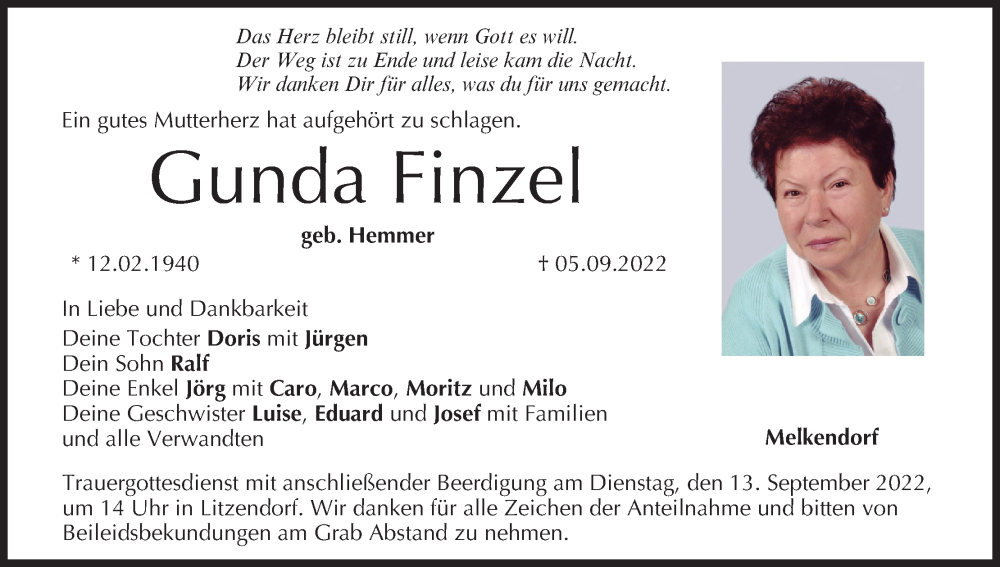 Das Herz bleibt still, wenn Gott es will.
Der Weg ist zu Ende und leise kam die Nacht.
Wir danken Dir für alles, was du für uns gemacht.

Ein gutes Mutterherz hat aufgehört zu schlagen.

Gunda Finzel

geb. Hemmer

* 12.02.1940

† 05.09.2022

In Liebe und Dankbarkeit
Deine Tochter Doris mit Jürgen
Dein Sohn Ralf
Deine Enkel Jörg mit Caro, Marco, Moritz und Milo
Deine Geschwister Luise, Eduard und Josef mit Familien
und alle Verwandten

Melkendorf

Trauergottesdienst mit anschließender Beerdigung am Dienstag, den 13. September 2022, um 14 Uhr in Litzendorf. Wir danken für alle Zeichen der Anteilnahme und bitten von Beileidsbekundungen am Grab Abstand zu nehmen.